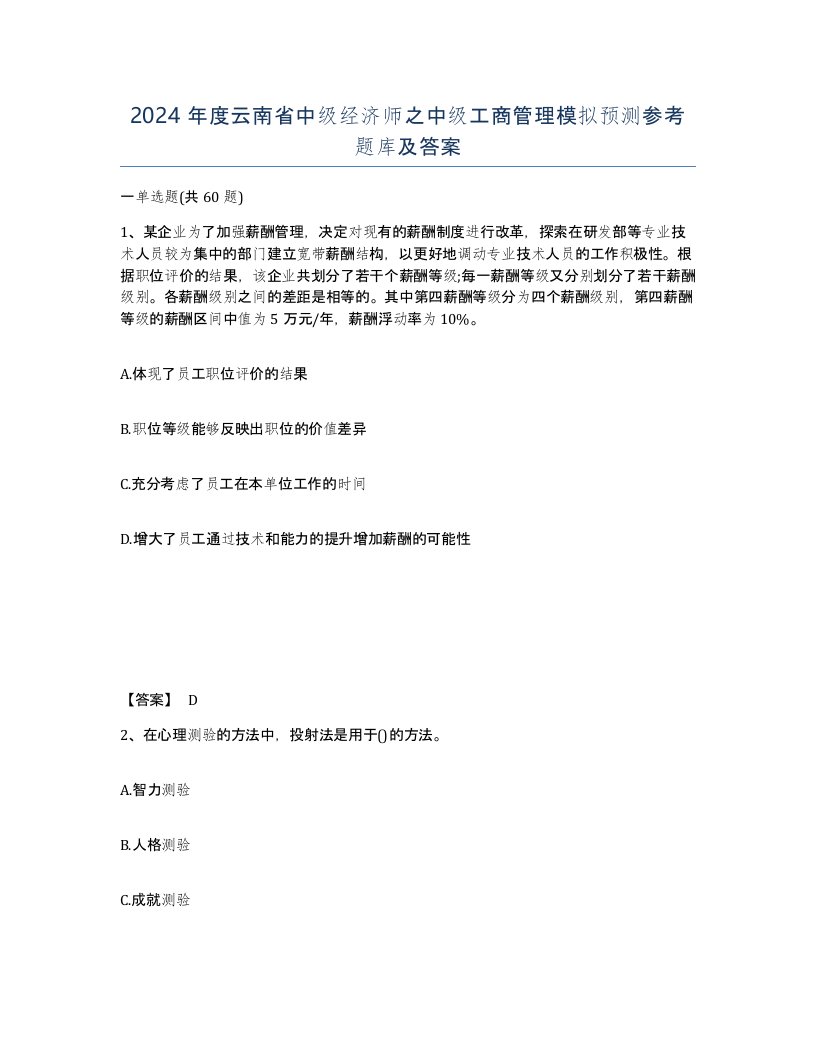 2024 年度云南省中级经济师之中级工商管理模拟预测参考题库及答案

一单选题(共 60 题)

1、某企业为了加强薪酬管理，决定对现有的薪酬制度进行改革，探索在研发部等专业技术人员较为集中的部门建立宽带薪酬结构，以更好地调动专业技术人员的工作积极性。根据职位评价的结果，该企业共划分了若干个薪酬等级;每一薪酬等级又分别划分了若干薪酬级别。各薪酬级别之间的差距是相等的。其中第四薪酬等级分为四个薪酬级别，第四薪酬等级的薪酬区间中值为 5 万元/年，薪酬浮动率为 10%。

A.体现了员工职位评价的结果

B.职位等级能够反映出职位的价值差异

C.充分考虑了员工在本单位工作的时间

D.增大了员工通过技术和能力的提升增加薪酬的可能性

【答案】 D

2、在心理测验的方法中，投射法是用于()的方法。

A.智力测验

B.人格测验

C.成就测验